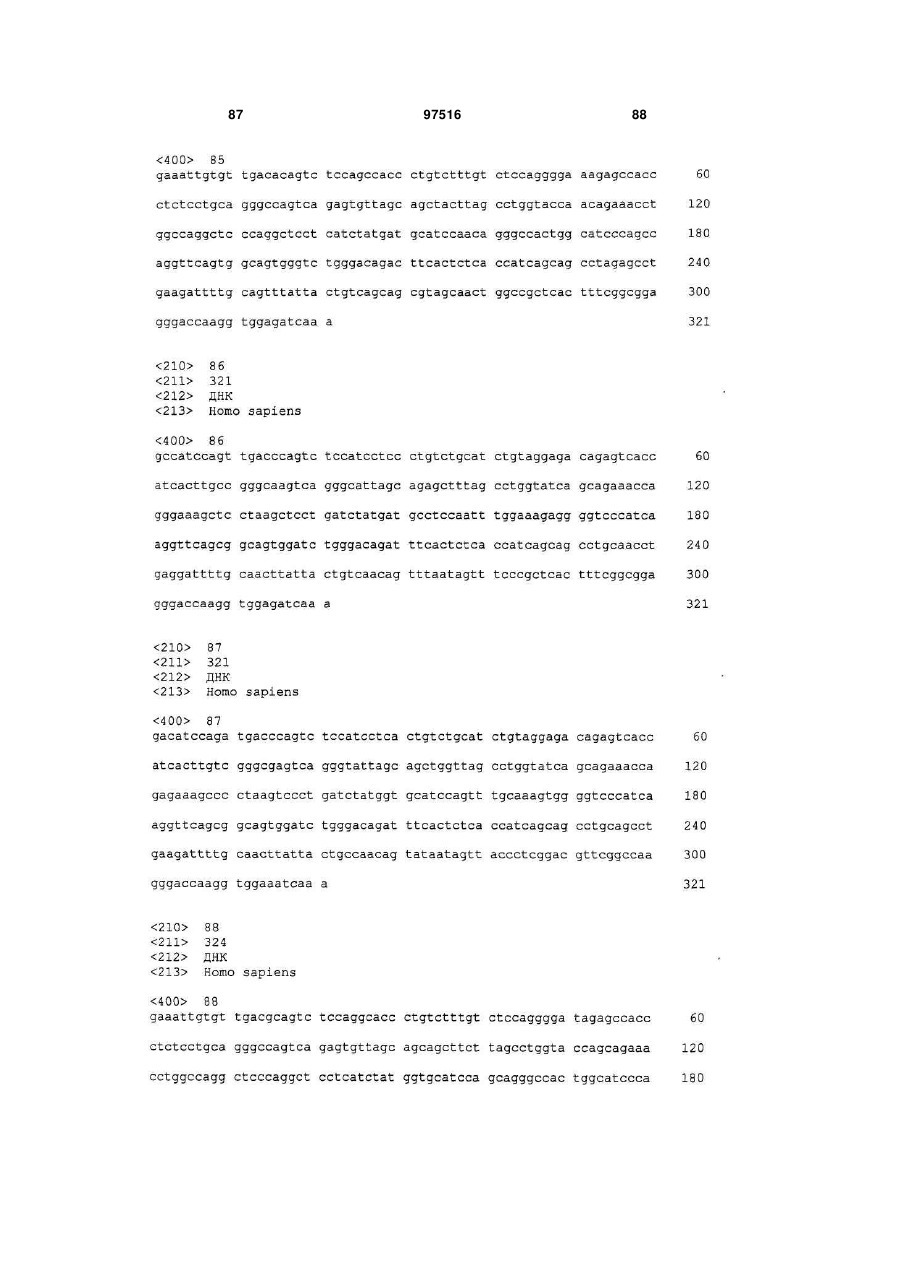 87 97516 88

<400> 85
gaaattgtgt tgacacagtc tccagccacc ctgtctttgt ctccagggga aagagccacc 60

ctctcctgca gggccagtca gagtgttagc agctacttag cctggtacca acagaaacct 120

ggccaggctc ccaggctcct catctatgat gcatccaaca gggccactgg catcccagcc 180

aggttcagtg gcagtgggtc tgggacagac ttcactctca ccatcagcag cctagagcct 240

gaagattttg cagtttatta ctgtcagcag cgtagcaact ggccgctcac tttcggcgga 300

gggaccaagg tggagatcaa a 321

<210> 86
<211> 321
<212> ДНК
<213> Homo sapiens

<400> 86
gccatccagt tgacccagtc tccatcctcc ctgtctgcat ctgtaggaga cagagtcacc 60

atcacttgcc gggcaagtca gggcattagc agagctttag cctggtatca gcagaaacca 120

gggaaagctc ctaagctcct gatctatgat gcctccaatt tggaaagagg ggtcccatca 180

aggttcagcg gcagtggatc tgggacagat ttcactctca ccatcagcag cctgcaacct 240

gaggattttg caacttatta ctgtcaacag tttaatagtt tcccgctcac tttcggcgga 300

gggaccaagg tggagatcaa a 321

<210> 87
<211> 321
<212> ДНК
<213> Homo sapiens

<400> 87
gacatccaga tgacccagtc tccatcctca ctgtctgcat ctgtaggaga cagagtcacc 60

atcacttgtc gggcgagtca gggtattagc agctggttag cctggtatca gcagaaacca 120

gagaaagccc ctaagtccct gatctatggt gcatccagtt tgcaaagtgg ggtcccatca 180

aggttcagcg gcagtggatc tgggacagat ttcactctca ccatcagcag cctgcagcct 240

gaagattttg caacttatta ctgccaacag tataatagtt accctcggac gttcggccaa 300

gggaccaagg tggaaatcaa a 321

<210> 88
<211> 324
<212> ДНК
<213> Homo sapiens

<400> 88
gaaattgtgt tgacgcagtc tccaggcacc ctgtctttgt ctccagggga tagagccacc 60

ctctcctgca gggccagtca gagtgttagc agcagcttct tagcctggta ccagcagaaa 120

cctggccagg ctcccaggct cctcatctat ggtgcatcca gcagggccac tggcatccca 180